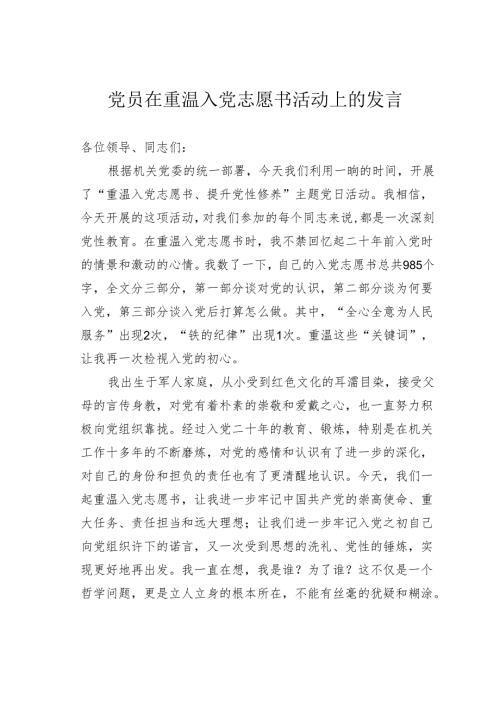 党员在重温入党志愿书活动上的发言

各位领导、同志们：

根据机关党委的统一部署，今天我们利用一晌的时间，开展了“重温入党志愿书、提升党性修养”主题党日活动。我相信，今天开展的这项活动，对我们参加的每个同志来说，都是一次深刻党性教育。在重温入党志愿书时，我不禁回忆起二十年前入党时的情景和激动的心情。我数了一下，自己的入党志愿书总共985个字，全文分三部分，第一部分谈对党的认识，第二部分谈为何要入党，第三部分谈入党后打算怎么做。其中，“全心全意为人民服务”出现2次，“铁的纪律”出现1次。重温这些“关键词”，让我再一次检视入党的初心。

我出生于军人家庭，从小受到红色文化的耳濡目染，接受父母的言传身教，对党有着朴素的崇敬和爱戴之心，也一直努力积极向党组织靠拢。经过入党二十年的教育、锻炼，特别是在机关工作十多年的不断磨炼，对党的感情和认识有了进一步的深化，对自己的身份和担负的责任也有了更清醒地认识。今天，我们一起重温入党志愿书，让我进一步牢记中国共产党的崇高使命、重大任务、责任担当和远大理想；让我们进一步牢记入党之初自己向党组织许下的诺言，又一次受到思想的洗礼、党性的锤炼，实现更好地再出发。我一直在想，我是谁？为了谁？这不仅是一个哲学问题，更是立人立身的根本所在，不能有丝毫的犹疑和糊涂。